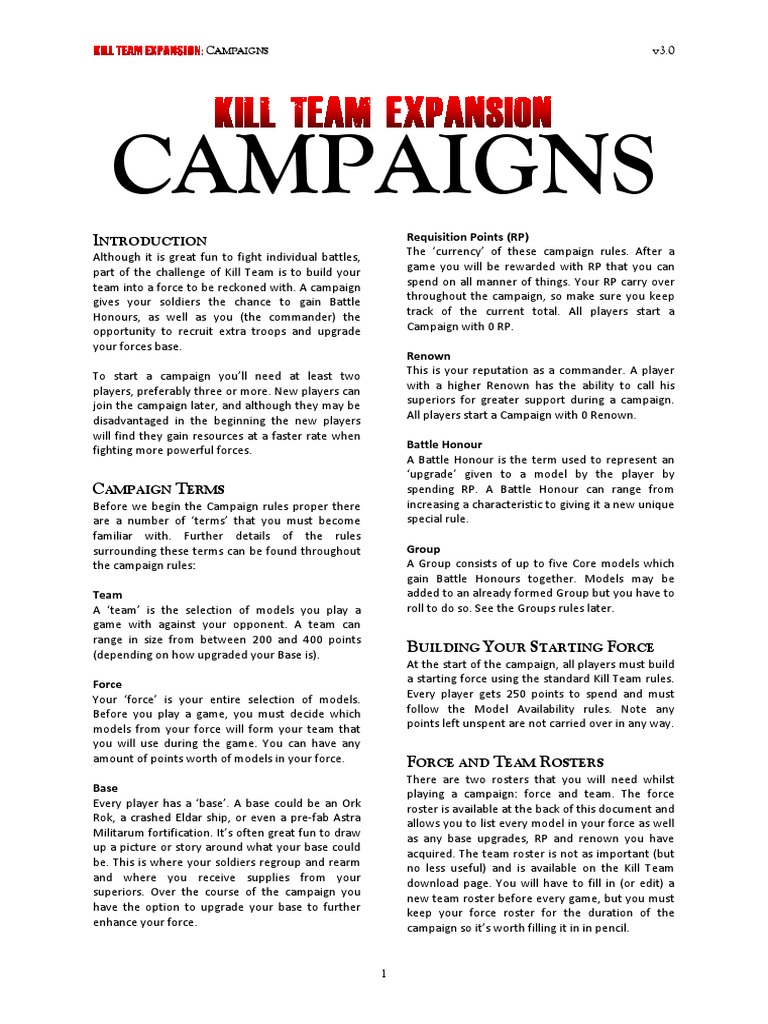 KILL TEAM EXPANSION: CAMPAIGNS v3.0

KILL TEAM EXPANSION

CAMPAIGNS

INTRODUCTION

Although it is great fun to fight individual battles, part of the challenge of Kill Team is to build your team into a force to be reckoned with. A campaign gives your soldiers the chance to gain Battle Honours, as well as you (the commander) the opportunity to recruit extra troops and upgrade your forces base.

To start a campaign you'll need at least two players, preferably three or more. New players can join the campaign later, and although they may be disadvantaged in the beginning the new players will find they gain resources at a faster rate when fighting more powerful forces.

CAMPAIGN TERMS

Before we begin the Campaign rules proper there are a number of 'terms' that you must become familiar with. Further details of the rules surrounding these terms can be found throughout the campaign rules:

Team
A 'team' is the selection of models you play a game with against your opponent. A team can range in size from between 200 and 400 points (depending on how upgraded your Base is).

Force
Your 'force' is your entire selection of models. Before you play a game, you must decide which models from your force will form your team that you will use during the game. You can have any amount of points worth of models in your force.

Base
Every player has a 'base'. A base could be an Ork Rok, a crashed Eldar ship, or even a pre-fab Astra Militarum fortification. It's often great fun to draw up a picture or story around what your base could be. This is where your soldiers regroup and rearm and where you receive supplies from your superiors. Over the course of the campaign you have the option to upgrade your base to further enhance your force.

Requisition Points (RP)
The 'currency' of these campaign rules. After a game you will be rewarded with RP that you can spend on all manner of things. Your RP carry over throughout the campaign, so make sure you keep track of the current total. All players start a Campaign with 0 RP.

Renown
This is your reputation as a commander. A player with a higher Renown has the ability to call his superiors for greater support during a campaign. All players start a Campaign with 0 Renown.

Battle Honour
A Battle Honour is the term used to represent an 'upgrade' given to a model by the player by spending RP. A Battle Honour can range from increasing a characteristic to giving it a new unique special rule.

Group
A Group consists of up to five Core models which gain Battle Honours together. Models may be added to an already formed Group but you have to roll to do so. See the Groups rules later.

BUILDING YOUR STARTING FORCE

At the start of the campaign, all players must build a starting force using the standard Kill Team rules. Every player gets 250 points to spend and must follow the Model Availability rules. Note any points left unspent are not carried over in any way.

FORCE AND TEAM ROSTERS

There are two rosters that you will need whilst playing a campaign: force and team. The force roster is available at the back of this document and allows you to list every model in your force as well as any base upgrades, RP and renown you have acquired. The team roster is not as important (but no less useful) and is available on the Kill Team download page. You will have to fill in (or edit) a new team roster before every game, but you must keep your force roster for the duration of the campaign so it's worth filling it in in pencil.

1